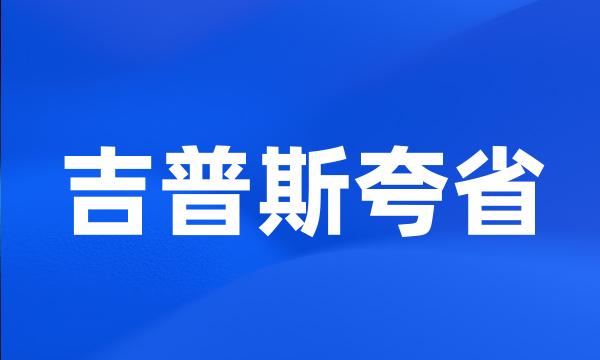 吉普斯夸省